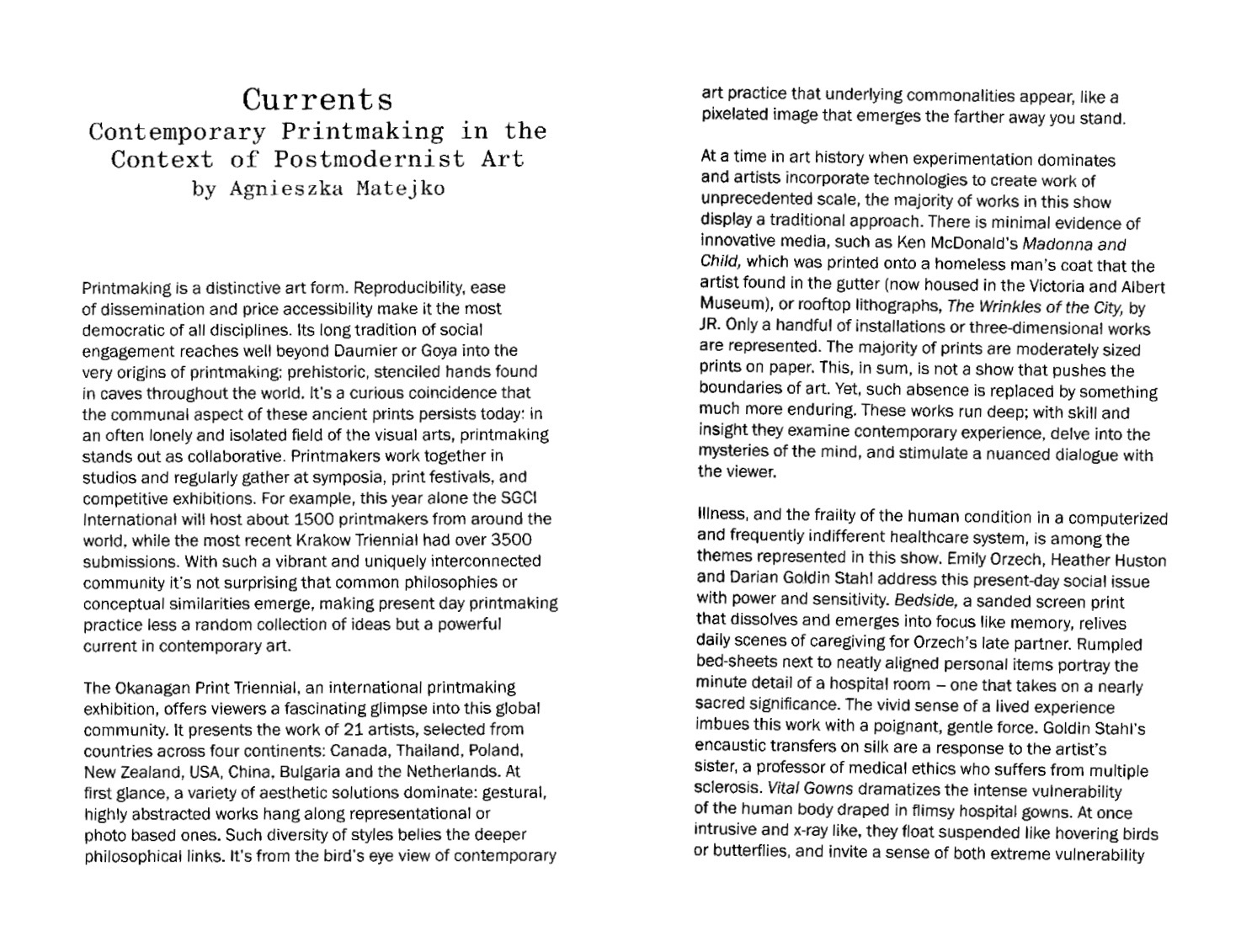 Currents
Contemporary Printmaking in the Context of Postmodernist Art
by Agnieszka Matejko

Printmaking is a distinctive art form. Reproducibility, ease of dissemination and price accessibility make it the most democratic of all disciplines. Its long tradition of social engagement reaches well beyond Daumier or Goya into the very origins of printmaking: prehistoric, stenciled hands found in caves throughout the world. It's a curious coincidence that the communal aspect of these ancient prints persists today: in an often lonely and isolated field of the visual arts, printmaking stands out as collaborative. Printmakers work together in studios and regularly gather at symposia, print festivals, and competitive exhibitions. For example, this year alone the SGCI International will host about 1500 printmakers from around the world, while the most recent Krakow Triennial had over 3500 submissions. With such a vibrant and uniquely interconnected community it's not surprising that common philosophies or conceptual similarities emerge, making present day printmaking practice less a random collection of ideas but a powerful current in contemporary art.

The Okanagan Print Triennial, an international printmaking exhibition, offers viewers a fascinating glimpse into this global community. It presents the work of 21 artists, selected from countries across four continents: Canada, Thailand, Poland, New Zealand, USA, China, Bulgaria and the Netherlands. At first glance, a variety of aesthetic solutions dominate: gestural, highly abstracted works hang along representational or photo based ones. Such diversity of styles belies the deeper philosophical links. It's from the bird's eye view of contemporary art practice that underlying commonalities appear, like a pixelated image that emerges the farther away you stand.

At a time in art history when experimentation dominates and artists incorporate technologies to create work of unprecedented scale, the majority of works in this show display a traditional approach. There is minimal evidence of innovative media, such as Ken McDonald's Madonna and Child, which was printed onto a homeless man's coat that the artist found in the gutter (now housed in the Victoria and Albert Museum), or rooftop lithographs, The Wrinkles of the City, by JR. Only a handful of installations or three-dimensional works are represented. The majority of prints are moderately sized prints on paper. This, in sum, is not a show that pushes the boundaries of art. Yet, such absence is replaced by something much more enduring. These works run deep; with skill and insight they examine contemporary experience, delve into the mysteries of the mind, and stimulate a nuanced dialogue with the viewer.

Illness, and the frailty of the human condition in a computerized and frequently indifferent healthcare system, is among the themes represented in this show. Emily Orzech, Heather Huston and Darian Goldin Stahl address this present-day social issue with power and sensitivity. Bedside, a sanded screen print that dissolves and emerges into focus like memory, relives daily scenes of caregiving for Orzech's late partner. Rumpled bed-sheets next to neatly aligned personal items portray the minute detail of a hospital room – one that takes on a nearly sacred significance. The vivid sense of a lived experience imbues this work with a poignant, gentle force. Goldin Stahl's encaustic transfers on silk are a response to the artist's sister, a professor of medical ethics who suffers from multiple sclerosis. Vital Gowns dramatizes the intense vulnerability of the human body draped in flimsy hospital gowns. At once intrusive and x-ray like, they float suspended like hovering birds or butterflies, and invite a sense of both extreme vulnerability